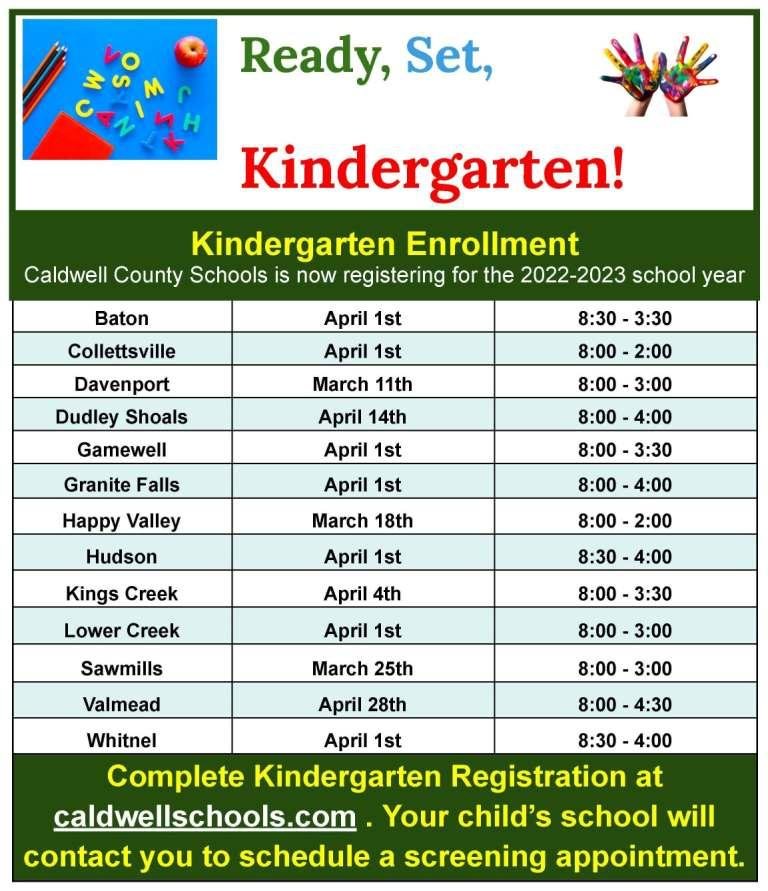 Ready, Set,

Kindergarten!

Kindergarten Enrollment
Caldwell County Schools is now registering for the 2022-2023 school year

| Baton | April 1st | 8:30 - 3:30 |
|---|---|---|
| Collettsville | April 1st | 8:00 - 2:00 |
| Davenport | March 11th | 8:00 - 3:00 |
| Dudley Shoals | April 14th | 8:00 - 4:00 |
| Gamewell | April 1st | 8:00 - 3:30 |
| Granite Falls | April 1st | 8:00 - 4:00 |
| Happy Valley | March 18th | 8:00 - 2:00 |
| Hudson | April 1st | 8:30 - 4:00 |
| Kings Creek | April 4th | 8:00 - 3:30 |
| Lower Creek | April 1st | 8:00 - 3:00 |
| Sawmills | March 25th | 8:00 - 3:00 |
| Valmead | April 28th | 8:00 - 4:30 |
| Whitnel | April 1st | 8:30 - 4:00 |

Complete Kindergarten Registration at caldwellschools.com . Your child's school will contact you to schedule a screening appointment.